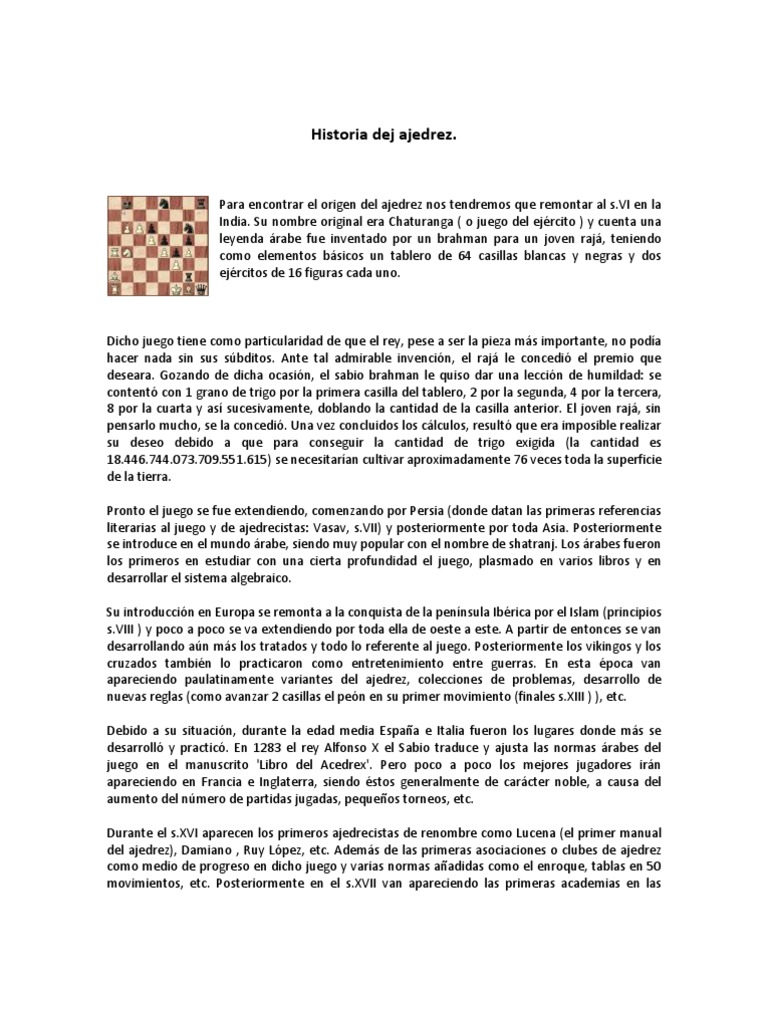 Historia dej ajedrez.

Para encontrar el origen del ajedrez nos tendremos que remontar al s.VI en la India. Su nombre original era Chaturanga ( o juego del ejército ) y cuenta una leyenda árabe fue inventado por un brahman para un joven rajá, teniendo como elementos básicos un tablero de 64 casillas blancas y negras y dos ejércitos de 16 figuras cada uno.

Dicho juego tiene como particularidad de que el rey, pese a ser la pieza más importante, no podía hacer nada sin sus súbditos. Ante tal admirable invención, el rajá le concedió el premio que deseara. Gozando de dicha ocasión, el sabio brahman le quiso dar una lección de humildad: se contentó con 1 grano de trigo por la primera casilla del tablero, 2 por la segunda, 4 por la tercera, 8 por la cuarta y así sucesivamente, doblando la cantidad de la casilla anterior. El joven rajá, sin pensarlo mucho, se la concedió. Una vez concluidos los cálculos, resultó que era imposible realizar su deseo debido a que para conseguir la cantidad de trigo exigida (la cantidad es 18.446.744.073.709.551.615) se necesitarían cultivar aproximadamente 76 veces toda la superficie de la tierra.

Pronto el juego se fue extendiendo, comenzando por Persia (donde datan las primeras referencias literarias al juego y de ajedrecistas: Vasav, s.VII) y posteriormente por toda Asia. Posteriormente se introduce en el mundo árabe, siendo muy popular con el nombre de shatranj. Los árabes fueron los primeros en estudiar con una cierta profundidad el juego, plasmado en varios libros y en desarrollar el sistema algebraico.

Su introducción en Europa se remonta a la conquista de la península Ibérica por el Islam (principios s.VIII ) y poco a poco se va extendiendo por toda ella de oeste a este. A partir de entonces se van desarrollando aún más los tratados y todo lo referente al juego. Posteriormente los vikingos y los cruzados también lo practicaron como entretenimiento entre guerras. En esta época van apareciendo paulatinamente variantes del ajedrez, colecciones de problemas, desarrollo de nuevas reglas (como avanzar 2 casillas el peón en su primer movimiento (finales s.XIII ) ), etc.

Debido a su situación, durante la edad media España e Italia fueron los lugares donde más se desarrolló y practicó. En 1283 el rey Alfonso X el Sabio traduce y ajusta las normas árabes del juego en el manuscrito 'Libro del Acedrex'. Pero poco a poco los mejores jugadores irán apareciendo en Francia e Inglaterra, siendo éstos generalmente de carácter noble, a causa del aumento del número de partidas jugadas, pequeños torneos, etc.

Durante el s.XVI aparecen los primeros ajedrecistas de renombre como Lucena (el primer manual del ajedrez), Damiano , Ruy López, etc. Además de las primeras asociaciones o clubes de ajedrez como medio de progreso en dicho juego y varias normas añadidas como el enroque, tablas en 50 movimientos, etc. Posteriormente en el s.XVII van apareciendo las primeras academias en las